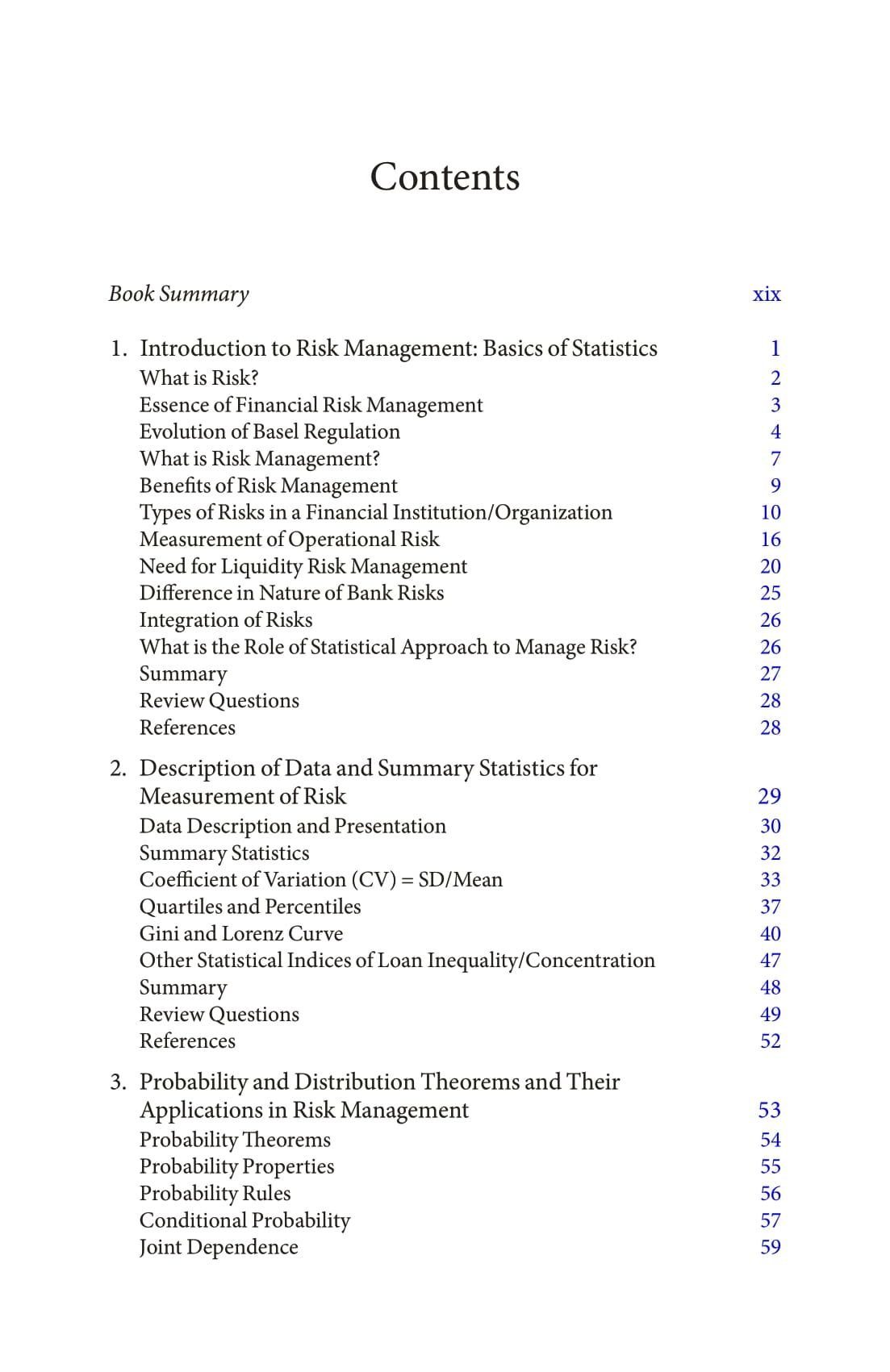 Contents

Book Summary xix

1. Introduction to Risk Management: Basics of Statistics 1
What is Risk? 2
Essence of Financial Risk Management 3
Evolution of Basel Regulation 4
What is Risk Management? 7
Benefits of Risk Management 9
Types of Risks in a Financial Institution/Organization 10
Measurement of Operational Risk 16
Need for Liquidity Risk Management 20
Difference in Nature of Bank Risks 25
Integration of Risks 26
What is the Role of Statistical Approach to Manage Risk? 26
Summary 27
Review Questions 28
References 28

2. Description of Data and Summary Statistics for Measurement of Risk 29
Data Description and Presentation 30
Summary Statistics 32
Coefficient of Variation (CV) = SD/Mean 33
Quartiles and Percentiles 37
Gini and Lorenz Curve 40
Other Statistical Indices of Loan Inequality/Concentration 47
Summary 48
Review Questions 49
References 52

3. Probability and Distribution Theorems and Their Applications in Risk Management 53
Probability Theorems 54
Probability Properties 55
Probability Rules 56
Conditional Probability 57
Joint Dependence 59